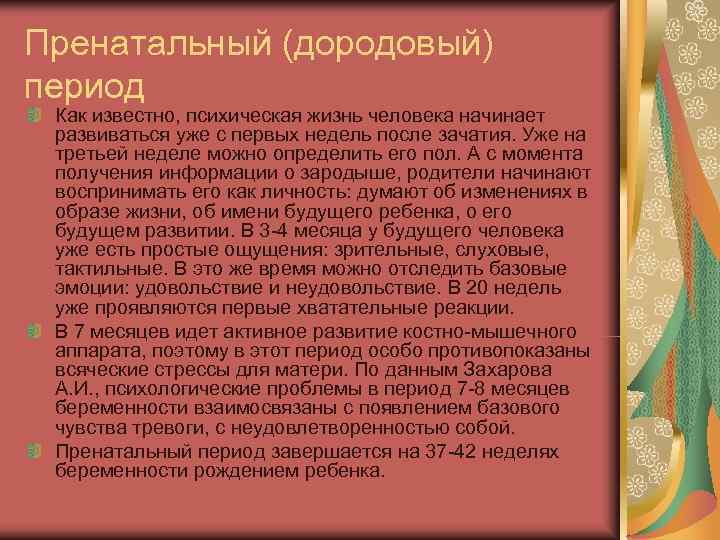 Пренатальный (дородовый) период

Как известно, психическая жизнь человека начинает развиваться уже с первых недель после зачатия. Уже на третьей неделе можно определить его пол. А с момента получения информации о зародыше, родители начинают воспринимать его как личность: думают об изменениях в образе жизни, об имени будущего ребенка, о его будущем развитии. В 3-4 месяца у будущего человека уже есть простые ощущения: зрительные, слуховые, тактильные. В это же время можно отследить базовые эмоции: удовольствие и неудовольствие. В 20 недель уже проявляются первые хватательные реакции.

В 7 месяцев идет активное развитие костно-мышечного аппарата, поэтому в этот период особо противопоказаны всяческие стрессы для матери. По данным Захарова А.И., психологические проблемы в период 7-8 месяцев беременности взаимосвязаны с появлением базового чувства тревоги, с неудовлетворенностью собой.

Пренатальный период завершается на 37-42 неделях беременности рождением ребенка.